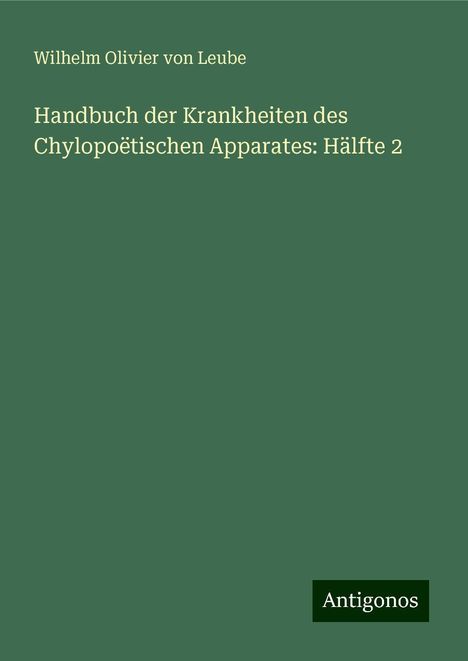 Wilhelm Olivier von Leube

Handbuch der Krankheiten des Chylopoëtischen Apparates: Hälfte 2

Antigonos